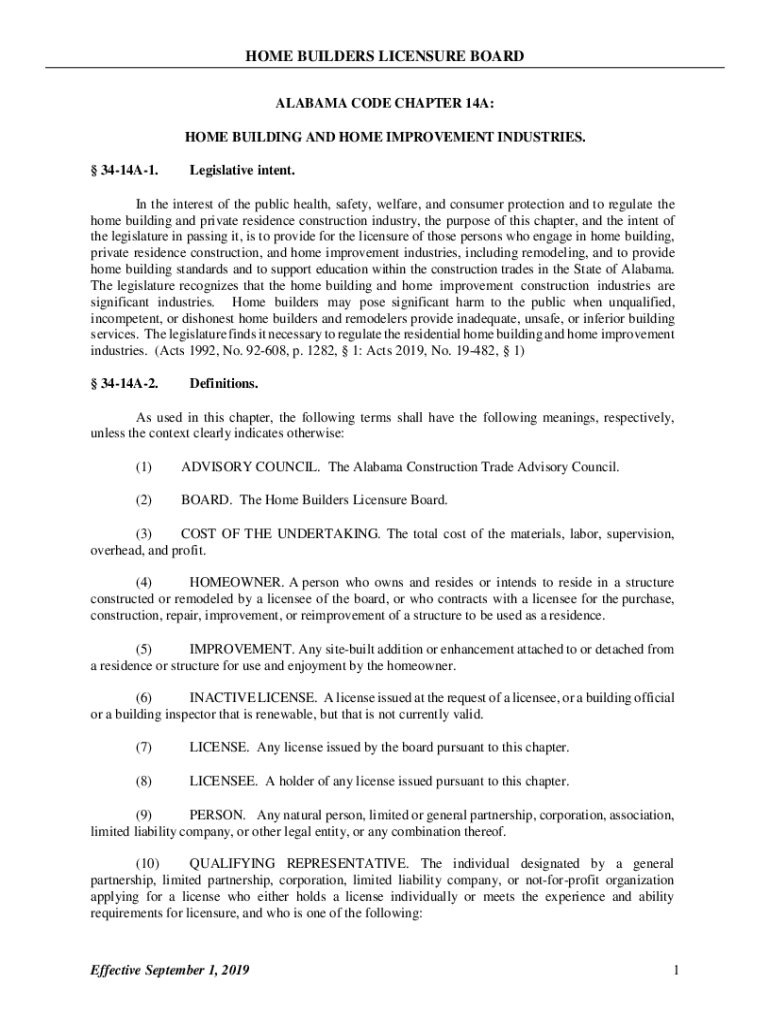 HOME BUILDERS LICENSURE BOARD

ALABAMA CODE CHAPTER 14A:

HOME BUILDING AND HOME IMPROVEMENT INDUSTRIES.

§ 34-14A-1. Legislative intent.

In the interest of the public health, safety, welfare, and consumer protection and to regulate the home building and private residence construction industry, the purpose of this chapter, and the intent of the legislature in passing it, is to provide for the licensure of those persons who engage in home building, private residence construction, and home improvement industries, including remodeling, and to provide home building standards and to support education within the construction trades in the State of Alabama. The legislature recognizes that the home building and home improvement construction industries are significant industries. Home builders may pose significant harm to the public when unqualified, incompetent, or dishonest home builders and remodelers provide inadequate, unsafe, or inferior building services. The legislature finds it necessary to regulate the residential home building and home improvement industries. (Acts 1992, No. 92-608, p. 1282, § 1: Acts 2019, No. 19-482, § 1)

§ 34-14A-2. Definitions.

As used in this chapter, the following terms shall have the following meanings, respectively, unless the context clearly indicates otherwise:

(1) ADVISORY COUNCIL. The Alabama Construction Trade Advisory Council.

(2) BOARD. The Home Builders Licensure Board.

(3) COST OF THE UNDERTAKING. The total cost of the materials, labor, supervision, overhead, and profit.

(4) HOMEOWNER. A person who owns and resides or intends to reside in a structure constructed or remodeled by a licensee of the board, or who contracts with a licensee for the purchase, construction, repair, improvement, or reimprovement of a structure to be used as a residence.

(5) IMPROVEMENT. Any site-built addition or enhancement attached to or detached from a residence or structure for use and enjoyment by the homeowner.

(6) INACTIVE LICENSE. A license issued at the request of a licensee, or a building official or a building inspector that is renewable, but that is not currently valid.

(7) LICENSE. Any license issued by the board pursuant to this chapter.

(8) LICENSEE. A holder of any license issued pursuant to this chapter.

(9) PERSON. Any natural person, limited or general partnership, corporation, association, limited liability company, or other legal entity, or any combination thereof.

(10) QUALIFYING REPRESENTATIVE. The individual designated by a general partnership, limited partnership, corporation, limited liability company, or not-for-profit organization applying for a license who either holds a license individually or meets the experience and ability requirements for licensure, and who is one of the following:

Effective September 1, 2019

1